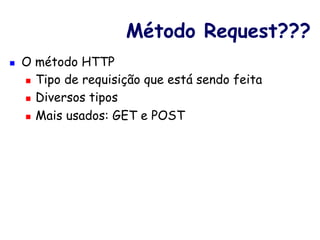 Método Request???

- O método HTTP
  - Tipo de requisição que está sendo feita
  - Diversos tipos
  - Mais usados: GET e POST